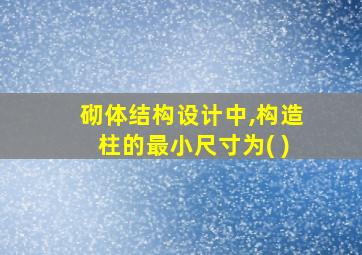 砌体结构设计中,构造柱的最小尺寸为( )